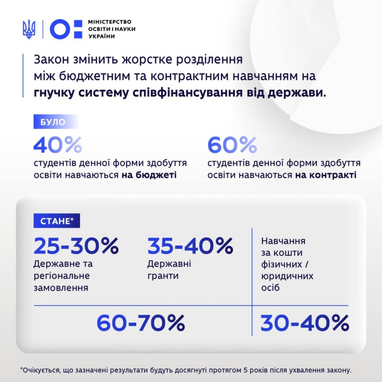 МІНІСТЕРСТВО ОСВІТИ І НАУКИ УКРАЇНИ

Закон змінить жорстке розділення між бюджетним та контрактним навчанням на гнучку систему співфінансування від держави.

БУЛО

40%
студентів денної форми здобуття освіти навчаються на бюджеті

60%
студентів денної форми здобуття освіти навчаються на контракті

СТАНЕ*

25-30%
Державне та регіональне замовлення

35-40%
Державні гранти

Навчання за кошти фізичних / юридичних осіб

60-70%

30-40%

*Очікується, що зазначені результати будуть досягнуті протягом 5 років після ухвалення закону.